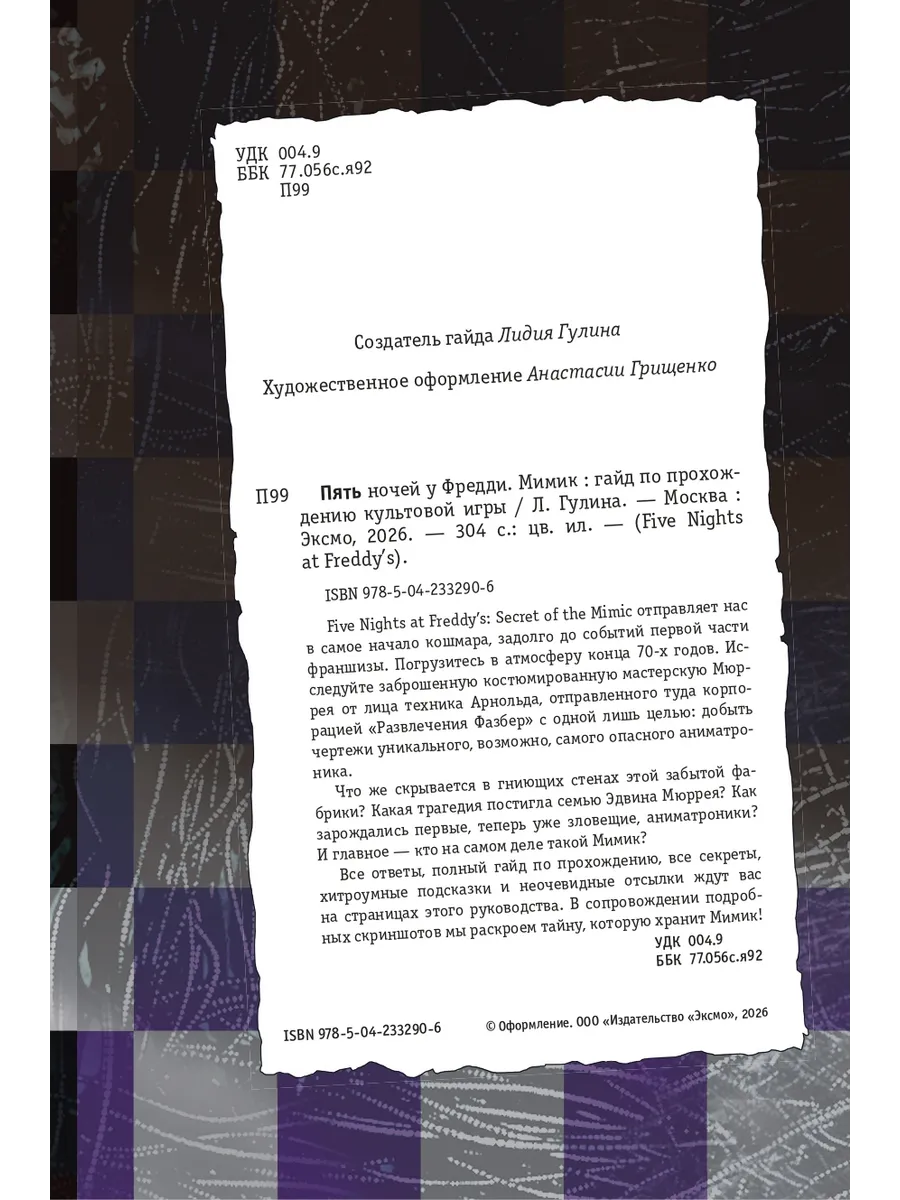 УДК 004.9
ББК 77.056с.я92
П99

Создатель гайда Лидия Гулина

Художественное оформление Анастасии Грищенко

П99 Пять ночей у Фредди. Мимик : гайд по прохождению культовой игры / Л. Гулина. — Москва : Эксмо, 2026. — 304 с.: цв. ил. — (Five Nights at Freddy's).

ISBN 978-5-04-233290-6

Five Nights at Freddy's: Secret of the Mimic отправляет нас в самое начало кошмара, задолго до событий первой части франшизы. Погрузитесь в атмосферу конца 70-х годов. Исследуйте заброшенную костюмированную мастерскую Мюррея от лица техника Арнольда, отправленного туда корпорацией «Развлечения Фазбер» с одной лишь целью: добыть чертежи уникального, возможно, самого опасного аниматроника.

Что же скрывается в гниющих стенах этой забытой фабрики? Какая трагедия постигла семью Эдвина Мюррея? Как зарождались первые, теперь уже зловещие, аниматроники? И главное — кто на самом деле такой Мимик?

Все ответы, полный гайд по прохождению, все секреты, хитроумные подсказки и неочевидные отсылки ждут вас на страницах этого руководства. В сопровождении подробных скриншотов мы раскроем тайну, которую хранит Мимик!

УДК 004.9
ББК 77.056с.я92

ISBN 978-5-04-233290-6

© Оформление. ООО «Издательство «Эксмо», 2026